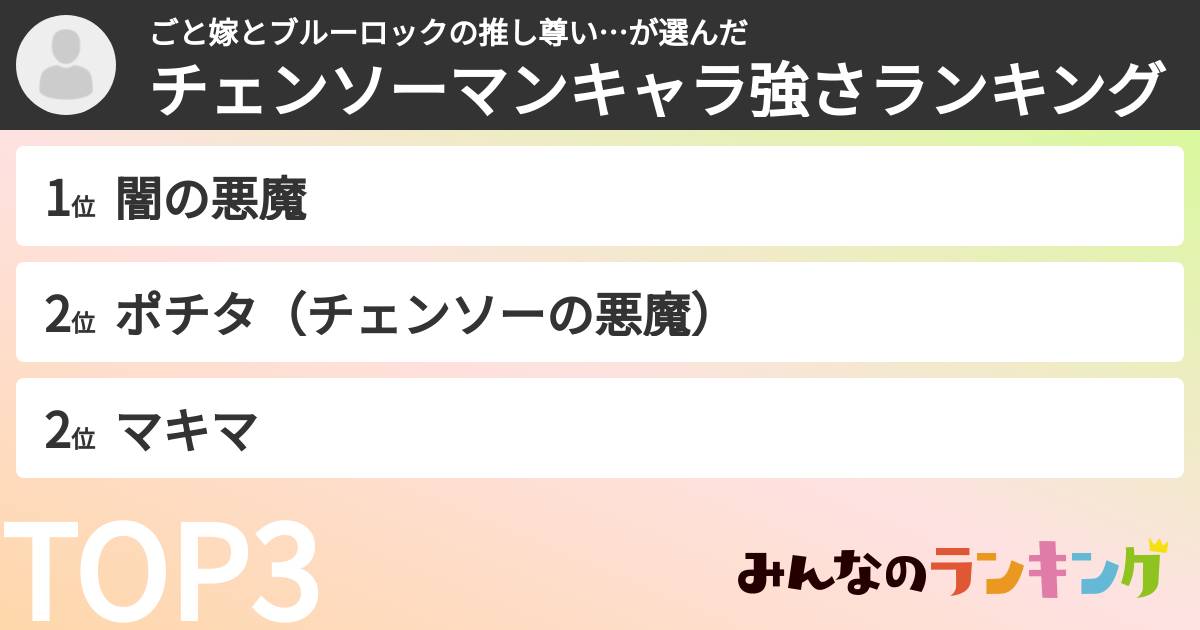 ごと嫁とブルーロックの推し尊い…が選んだ
チェンソーマンキャラ強さランキング

1位 闇の悪魔

2位 ポチタ（チェンソーの悪魔）

2位 マキマ

TOP3

みんなのランキング